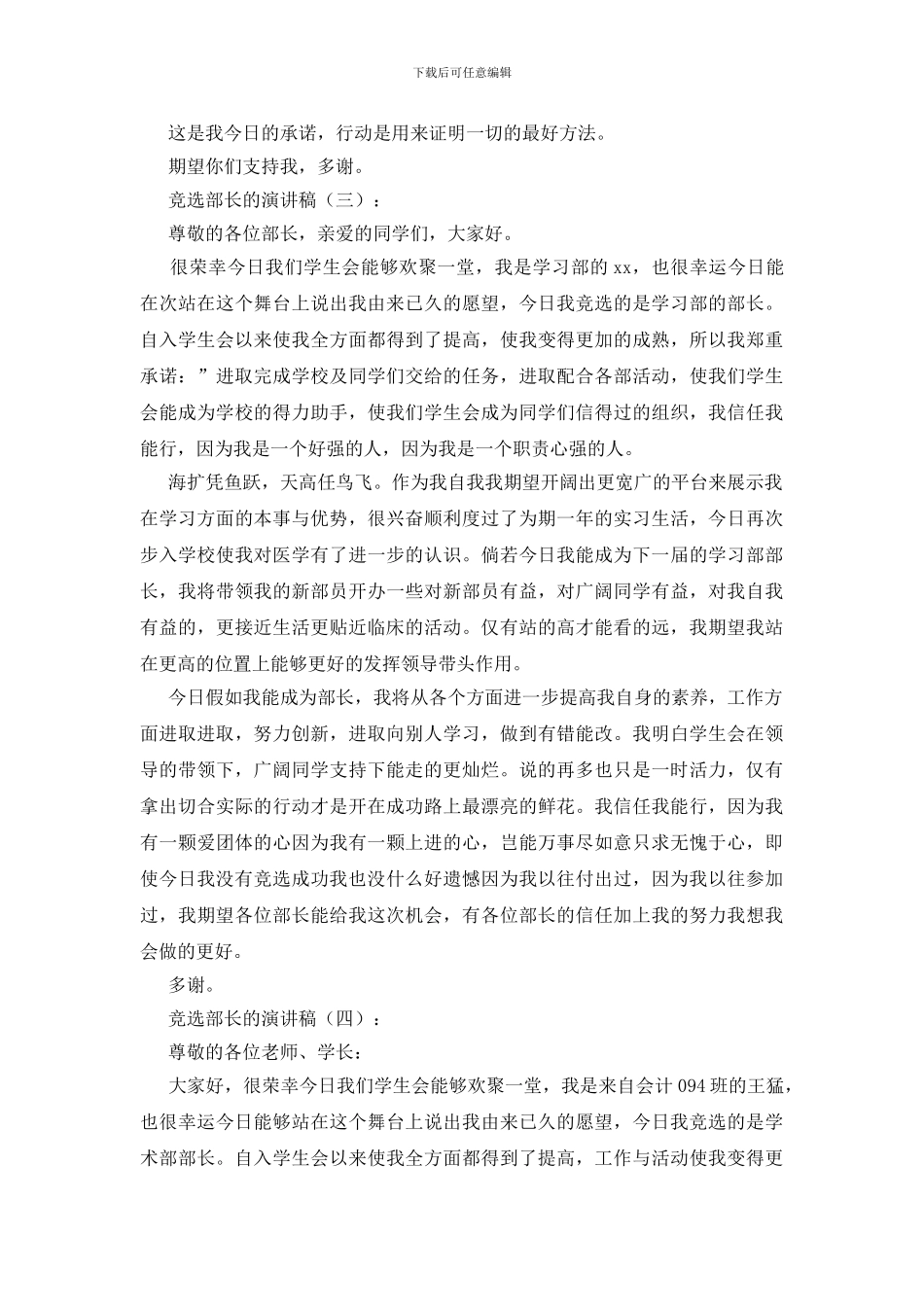 下载后可任意编辑

这是我今日的承诺，行动是用来证明一切的最好方法。

期望你们支持我，多谢。

竞选部长的演讲稿（三）：

尊敬的各位部长，亲爱的同学们，大家好。

很荣幸今日我们学生会能够欢聚一堂，我是学习部的 xx，也很幸运今日能在次站在这个舞台上说出我由来已久的愿望，今日我竞选的是学习部的部长。自入学生会以来使我全方面都得到了提高，使我变得更加的成熟，所以我郑重承诺：”进取完成学校及同学们交给的任务，进取配合各部活动，使我们学生会能成为学校的得力助手，使我们学生会成为同学们信得过的组织，我信任我能行，因为我是一个好强的人，因为我是一个职责心强的人。

海扩凭鱼跃，天高任鸟飞。作为我自我我期望开阔出更宽广的平台来展示我在学习方面的本事与优势，很兴奋顺利度过了为期一年的实习生活，今日再次步入学校使我对医学有了进一步的认识。倘若今日我能成为下一届的学习部部长，我将带领我的新部员开办一些对新部员有益，对广阔同学有益，对我自我有益的，更接近生活更贴近临床的活动。仅有站的高才能看的远，我期望我站在更高的位置上能够更好的发挥领导带头作用。

今日假如我能成为部长，我将从各个方面进一步提高我自身的素养，工作方面进取进取，努力创新，进取向别人学习，做到有错能改。我明白学生会在领导的带领下，广阔同学支持下能走的更灿烂。说的再多也只是一时活力，仅有拿出切合实际的行动才是开在成功路上最漂亮的鲜花。我信任我能行，因为我有一颗爱团体的心因为我有一颗上进的心，岂能万事尽如意只求无愧于心，即使今日我没有竞选成功我也没什么好遗憾因为我以往付出过，因为我以往参加过，我期望各位部长能给我这次机会，有各位部长的信任加上我的努力我想我会做的更好。

多谢。

竞选部长的演讲稿（四）：

尊敬的各位老师、学长：

大家好，很荣幸今日我们学生会能够欢聚一堂，我是来自会计 094 班的王猛，也很幸运今日能够站在这个舞台上说出我由来已久的愿望，今日我竞选的是学术部部长。自入学生会以来使我全方面都得到了提高，工作与活动使我变得更